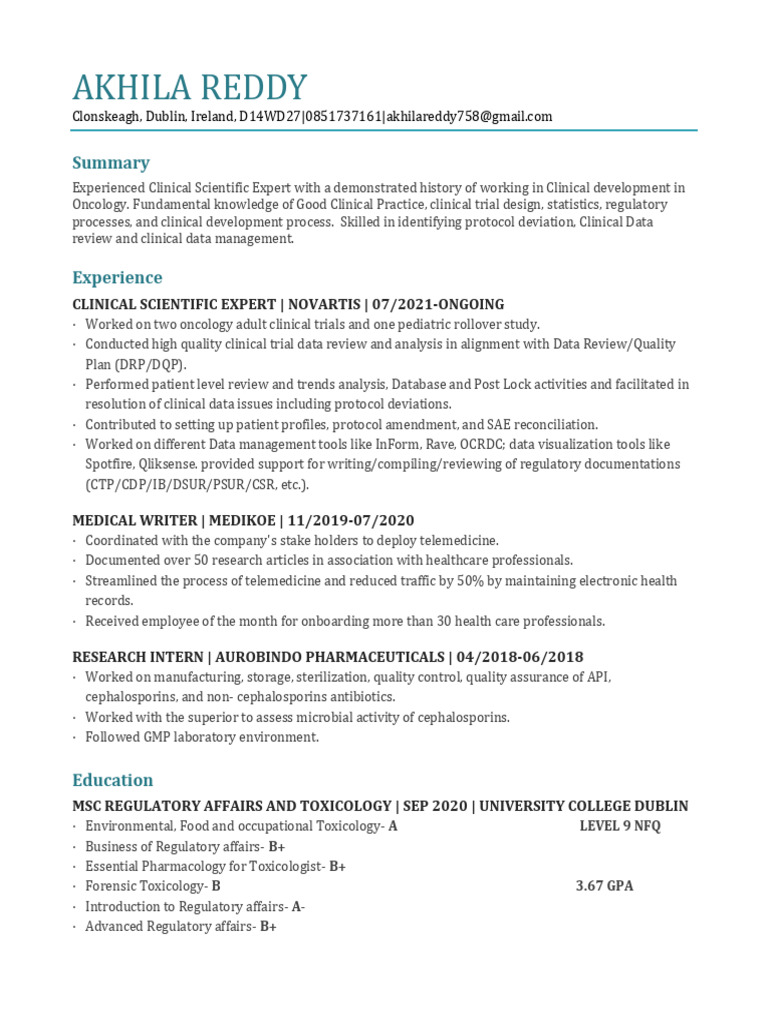 AKHILA REDDY

Clonskeagh, Dublin, Ireland, D14WD27|0851737161|akhilareddy758@gmail.com

Summary

Experienced Clinical Scientific Expert with a demonstrated history of working in Clinical development in Oncology. Fundamental knowledge of Good Clinical Practice, clinical trial design, statistics, regulatory processes, and clinical development process. Skilled in identifying protocol deviation, Clinical Data review and clinical data management.

Experience

CLINICAL SCIENTIFIC EXPERT | NOVARTIS | 07/2021-ONGOING

· Worked on two oncology adult clinical trials and one pediatric rollover study.
· Conducted high quality clinical trial data review and analysis in alignment with Data Review/Quality Plan (DRP/DQP).
· Performed patient level review and trends analysis, Database and Post Lock activities and facilitated in resolution of clinical data issues including protocol deviations.
· Contributed to setting up patient profiles, protocol amendment, and SAE reconciliation.
· Worked on different Data management tools like InForm, Rave, OCRDC; data visualization tools like Spotfire, Qliksense. provided support for writing/compiling/reviewing of regulatory documentations (CTP/CDP/IB/DSUR/PSUR/CSR, etc.).

MEDICAL WRITER | MEDIKOE | 11/2019-07/2020

· Coordinated with the company's stake holders to deploy telemedicine.
· Documented over 50 research articles in association with healthcare professionals.
· Streamlined the process of telemedicine and reduced traffic by 50% by maintaining electronic health records.
· Received employee of the month for onboarding more than 30 health care professionals.

RESEARCH INTERN | AUROBINDO PHARMACEUTICALS | 04/2018-06/2018

· Worked on manufacturing, storage, sterilization, quality control, quality assurance of API, cephalosporins, and non- cephalosporins antibiotics.
· Worked with the superior to assess microbial activity of cephalosporins.
· Followed GMP laboratory environment.

Education

MSC REGULATORY AFFAIRS AND TOXICOLOGY | SEP 2020 | UNIVERSITY COLLEGE DUBLIN

· Environmental, Food and occupational Toxicology- A
LEVEL 9 NFQ
· Business of Regulatory affairs- B+
· Essential Pharmacology for Toxicologist- B+
· Forensic Toxicology- B
3.67 GPA
· Introduction to Regulatory affairs- A-
· Advanced Regulatory affairs- B+